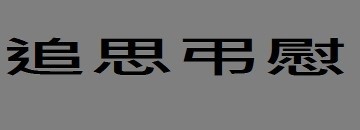 追思弔慰